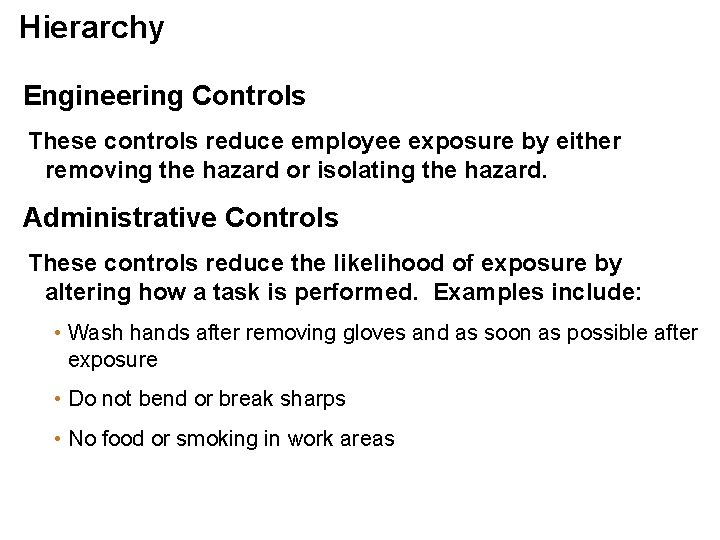 Hierarchy

Engineering Controls

These controls reduce employee exposure by either removing the hazard or isolating the hazard.

Administrative Controls

These controls reduce the likelihood of exposure by altering how a task is performed. Examples include:

• Wash hands after removing gloves and as soon as possible after exposure

• Do not bend or break sharps

• No food or smoking in work areas